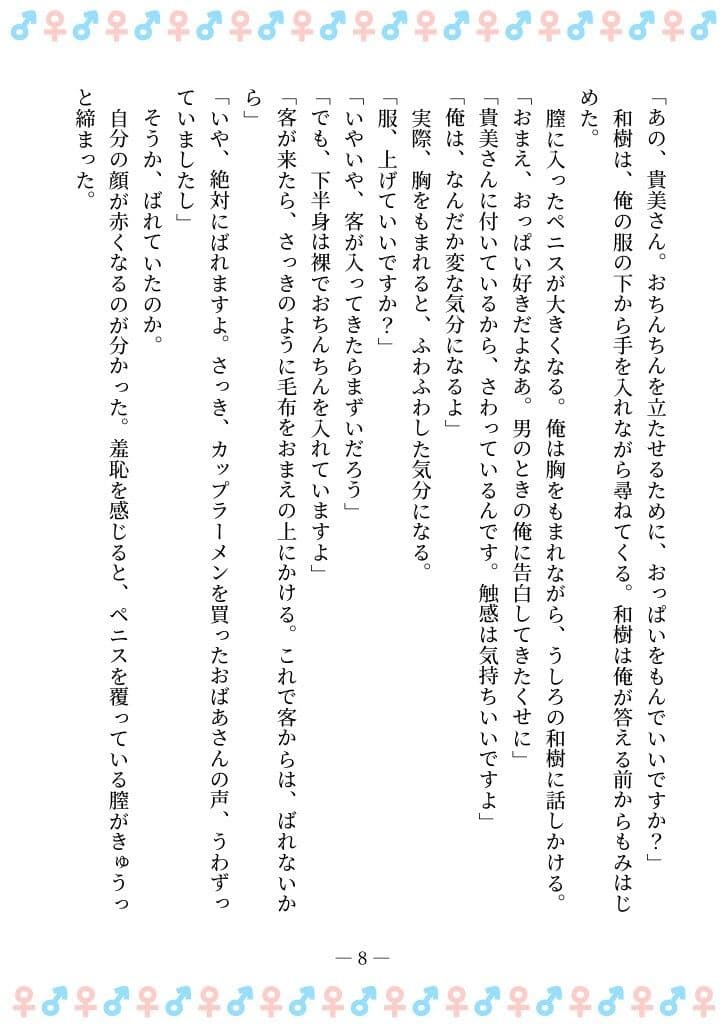 「あの、貴美さん。おちんちんを立たせるために、おっぱいをもんでいいですか？」

和樹は、俺の服の下から手を入れながら尋ねてくる。和樹は俺が答える前からもみはじめた。

膣に入ったペニスが大きくなる。俺は胸をもまれながら、うしろの和樹に話しかける。

「おまえ、おっぱい好きだよなあ。男のときの俺に告白してきたくせに」

「貴美さんに付いているから、さわっているんです。触感は気持ちいいですよ」

「俺は、なんだか変な気分になるよ」

実際、胸をもまれると、ふわふわした気分になる。

「服、上げていいですか？」

「いやいや、客が入ってきたらまずいだろう」

「でも、下半身は裸でおちんちんを入れていますよ」

「客が来たら、さっきのように毛布をおまえの上にかける。これで客からは、ばれないから」

「いや、絶対にばれますよ。さっき、カップラーメンを買ったおばあさんの声、うわずっていましたし」

そうか、ばれていたのか。

自分の顔が赤くなるのが分かった。羞恥を感じると、ペニスを覆っている膣がきゅうっと締まった。

— 8 —